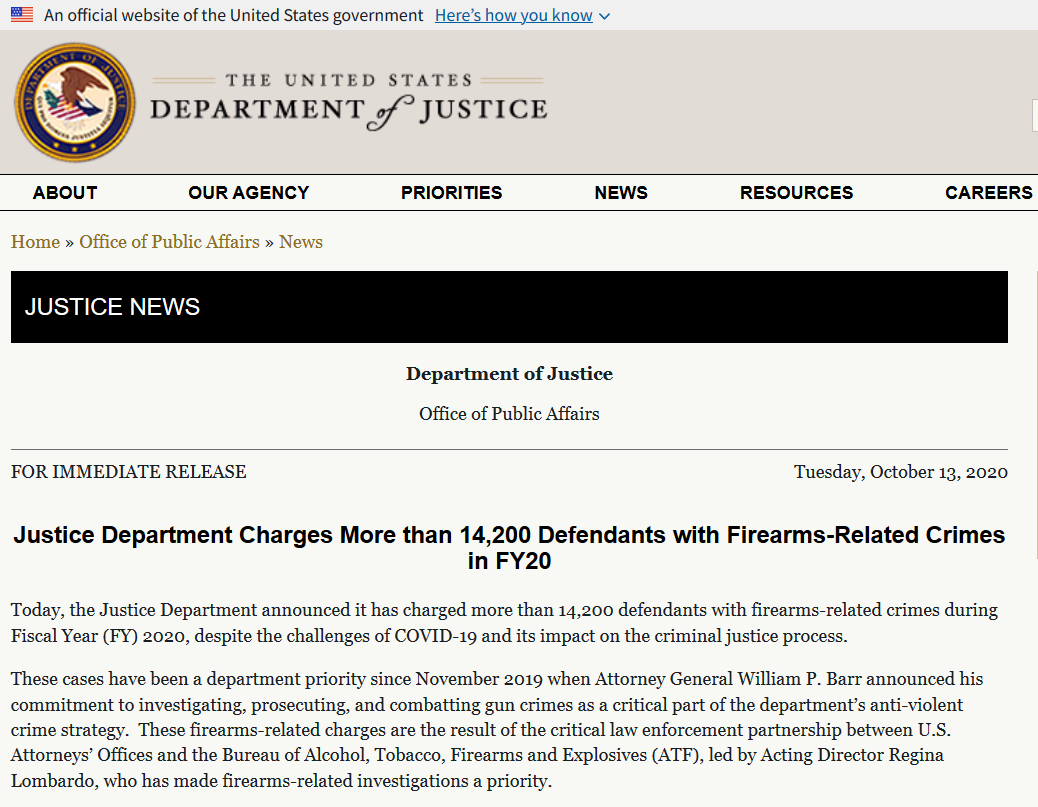 An official website of the United States government Here's how you know

THE UNITED STATES DEPARTMENT of JUSTICE

ABOUT OUR AGENCY PRIORITIES NEWS RESOURCES CAREERS

Home » Office of Public Affairs » News

JUSTICE NEWS

Department of Justice

Office of Public Affairs

FOR IMMEDIATE RELEASE Tuesday, October 13, 2020

Justice Department Charges More than 14,200 Defendants with Firearms-Related Crimes in FY20

Today, the Justice Department announced it has charged more than 14,200 defendants with firearms-related crimes during Fiscal Year (FY) 2020, despite the challenges of COVID-19 and its impact on the criminal justice process.

These cases have been a department priority since November 2019 when Attorney General William P. Barr announced his commitment to investigating, prosecuting, and combatting gun crimes as a critical part of the department's anti-violent crime strategy. These firearms-related charges are the result of the critical law enforcement partnership between U.S. Attorneys' Offices and the Bureau of Alcohol, Tobacco, Firearms and Explosives (ATF), led by Acting Director Regina Lombardo, who has made firearms-related investigations a priority.